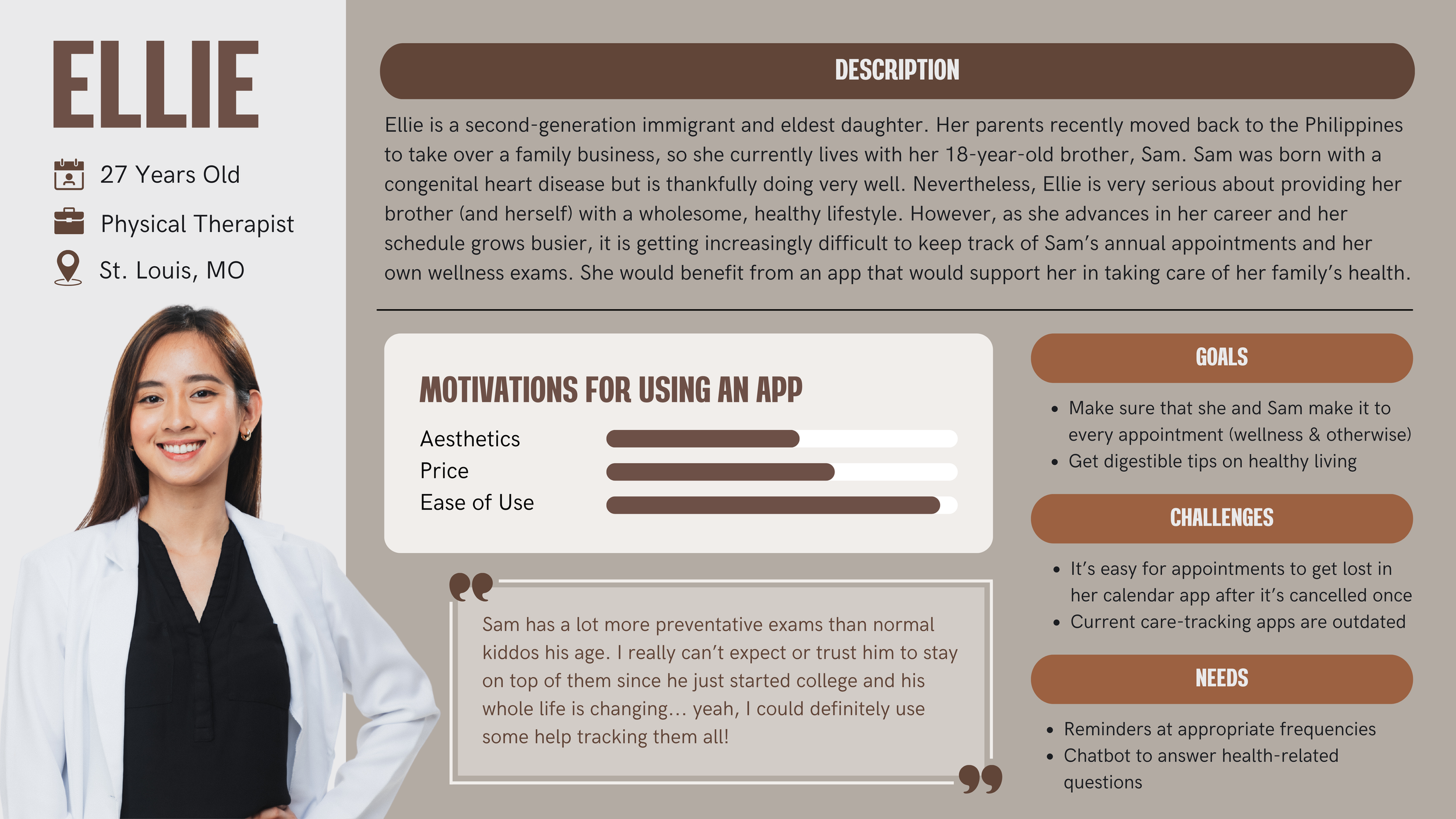 ELLIE

27 Years Old

Physical Therapist

St. Louis, MO

DESCRIPTION

Ellie is a second-generation immigrant and eldest daughter. Her parents recently moved back to the Philippines to take over a family business, so she currently lives with her 18-year-old brother, Sam. Sam was born with a congenital heart disease but is thankfully doing very well. Nevertheless, Ellie is very serious about providing her brother (and herself) with a wholesome, healthy lifestyle. However, as she advances in her career and her schedule grows busier, it is getting increasingly difficult to keep track of Sam's annual appointments and her own wellness exams. She would benefit from an app that would support her in taking care of her family's health.

MOTIVATIONS FOR USING AN APP

Aesthetics

Price

Ease of Use

Sam has a lot more preventative exams than normal kiddos his age. I really can't expect or trust him to stay on top of them since he just started college and his whole life is changing… yeah, I could definitely use some help tracking them all!

GOALS

- Make sure that she and Sam make it to every appointment (wellness & otherwise)
- Get digestible tips on healthy living

CHALLENGES

- It's easy for appointments to get lost in her calendar app after it's cancelled once
- Current care-tracking apps are outdated

NEEDS

- Reminders at appropriate frequencies
- Chatbot to answer health-related questions